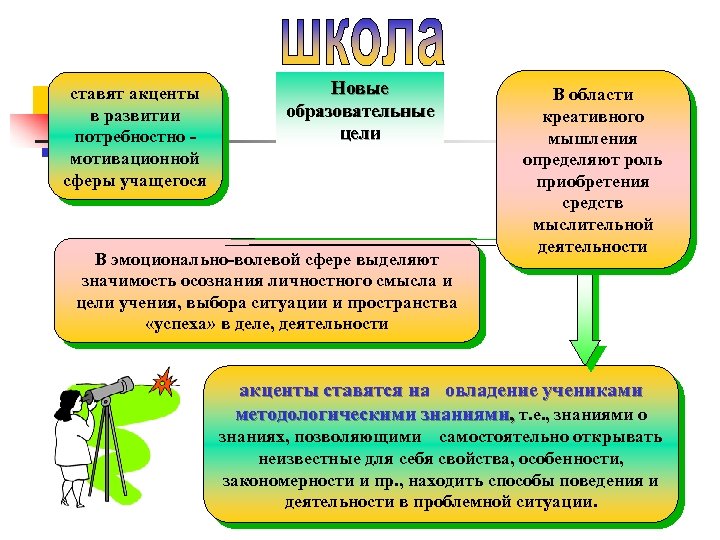 школа

ставят акценты в развитии потребностно - мотивационной сферы учащегося

Новые образовательные цели

В области креативного мышления определяют роль приобретения средств мыслительной деятельности

В эмоционально-волевой сфере выделяют значимость осознания личностного смысла и цели учения, выбора ситуации и пространства «успеха» в деле, деятельности

акценты ставятся на овладение учениками методологическими знаниями, т.е., знаниями о знаниях, позволяющими самостоятельно открывать неизвестные для себя свойства, особенности, закономерности и пр., находить способы поведения и деятельности в проблемной ситуации.